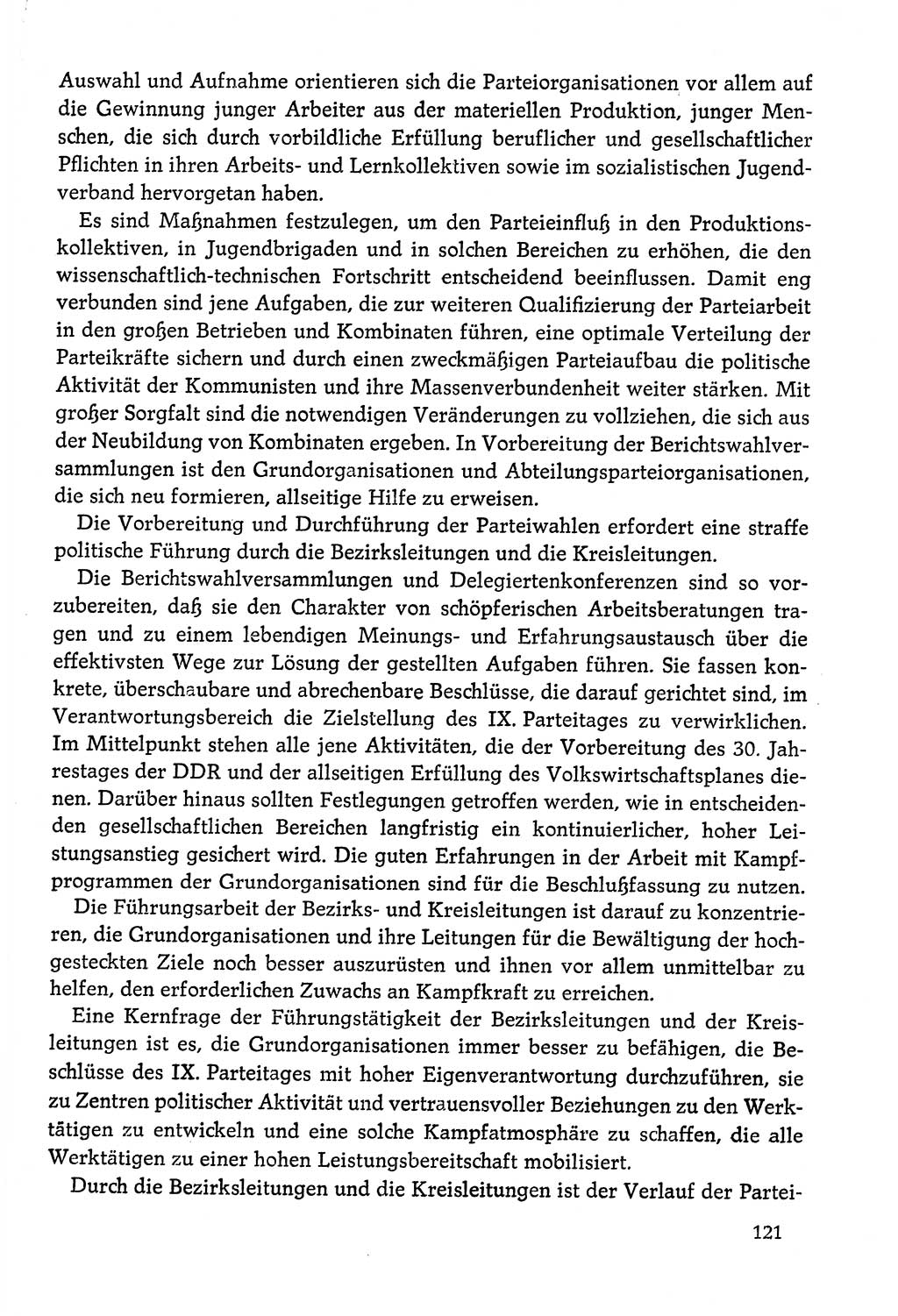 Auswahl und Aufnahme orientieren sich die Parteiorganisationen vor allem auf die Gewinnung junger Arbeiter aus der materiellen Produktion, junger Menschen, die sich durch vorbildliche Erfüllung beruflicher und gesellschaftlicher Pflichten in ihren Arbeits- und Lernkollektiven sowie im sozialistischen Jugendverband hervorgetan haben.

Es sind Maßnahmen festzulegen, um den Parteieinfluß in den Produktionskollektiven, in Jugendbrigaden und in solchen Bereichen zu erhöhen, die den wissenschaftlich-technischen Fortschritt entscheidend beeinflussen. Damit eng verbunden sind jene Aufgaben, die zur weiteren Qualifizierung der Parteiarbeit in den großen Betrieben und Kombinaten führen, eine optimale Verteilung der Parteikräfte sichern und durch einen zweckmäßigen Parteiaufbau die politische Aktivität der Kommunisten und ihre Massenverbundenheit weiter stärken. Mit großer Sorgfalt sind die notwendigen Veränderungen zu vollziehen, die sich aus der Neubildung von Kombinaten ergeben. In Vorbereitung der Berichtswahlversammlungen ist den Grundorganisationen und Abteilungsparteiorganisationen, die sich neu formieren, allseitige Hilfe zu erweisen.

Die Vorbereitung und Durchführung der Parteiwahlen erfordert eine straffe politische Führung durch die Bezirksleitungen und die Kreisleitungen.

Die Berichtswahlversammlungen und Delegiertenkonferenzen sind so vorzubereiten, daß sie den Charakter von schöpferischen Arbeitsberatungen tragen und zu einem lebendigen Meinungs- und Erfahrungsaustausch über die effektivsten Wege zur Lösung der gestellten Aufgaben führen. Sie fassen konkrete, überschaubare und abrechenbare Beschlüsse, die darauf gerichtet sind, im Verantwortungsbereich die Zielstellung des IX. Parteitages zu verwirklichen. Im Mittelpunkt stehen alle jene Aktivitäten, die der Vorbereitung des 30. Jahrestages der DDR und der allseitigen Erfüllung des Volkswirtschaftsplanes dienen. Darüber hinaus sollten Festlegungen getroffen werden, wie in entscheidenden gesellschaftlichen Bereichen langfristig ein kontinuierlicher, hoher Leistungsanstieg gesichert wird. Die guten Erfahrungen in der Arbeit mit Kampfprogrammen der Grundorganisationen sind für die Beschlußfassung zu nutzen.

Die Führungsarbeit der Bezirks- und Kreisleitungen ist darauf zu konzentrieren, die Grundorganisationen und ihre Leitungen für die Bewältigung der hochgesteckten Ziele noch besser auszurüsten und ihnen vor allem unmittelbar zu helfen, den erforderlichen Zuwachs an Kampfkraft zu erreichen.

Eine Kernfrage der Führungstätigkeit der Bezirksleitungen und der Kreisleitungen ist es, die Grundorganisationen immer besser zu befähigen, die Beschlüsse des IX. Parteitages mit hoher Eigenverantwortung durchzuführen, sie zu Zentren politischer Aktivität und vertrauensvoller Beziehungen zu den Werktätigen zu entwickeln und eine solche Kampfatmosphäre zu schaffen, die alle Werktätigen zu einer hohen Leistungsbereitschaft mobilisiert.

Durch die Bezirksleitungen und die Kreisleitungen ist der Verlauf der Partei-

121